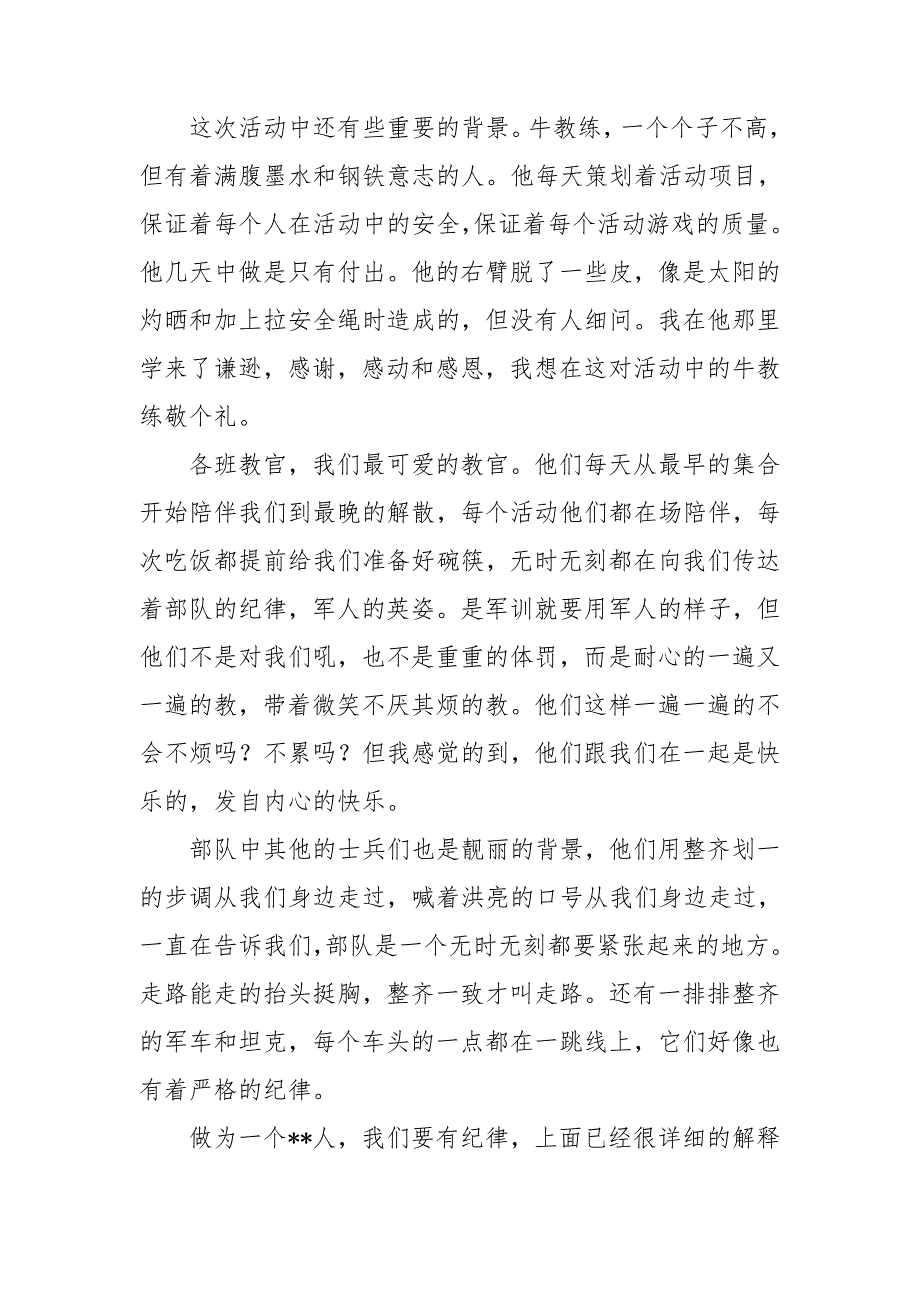 这次活动中还有些重要的背景。牛教练，一个个子不高，但有着满腹墨水和钢铁意志的人。他每天策划着活动项目，保证着每个人在活动中的安全,保证着每个活动游戏的质量。他几天中做是只有付出。他的右臂脱了一些皮，像是太阳的灼晒和加上拉安全绳时造成的，但没有人细问。我在他那里学来了谦逊，感谢，感动和感恩，我想在这对活动中的牛教练敬个礼。

各班教官，我们最可爱的教官。他们每天从最早的集合开始陪伴我们到最晚的解散，每个活动他们都在场陪伴，每次吃饭都提前给我们准备好碗筷，无时无刻都在向我们传达着部队的纪律，军人的英姿。是军训就要用军人的样子，但他们不是对我们吼，也不是重重的体罚，而是耐心的一遍又一遍的教，带着微笑不厌其烦的教。他们这样一遍一遍的不会不烦吗？不累吗？但我感觉的到，他们跟我们在一起是快乐的，发自内心的快乐。

部队中其他的士兵们也是靓丽的背景，他们用整齐划一的步调从我们身边走过，喊着洪亮的口号从我们身边走过，一直在告诉我们,部队是一个无时无刻都要紧张起来的地方。走路能走的抬头挺胸，整齐一致才叫走路。还有一排排整齐的军车和坦克，每个车头的一点都在一跳线上，它们好像也有着严格的纪律。

做为一个**人，我们要有纪律，上面已经很详细的解释